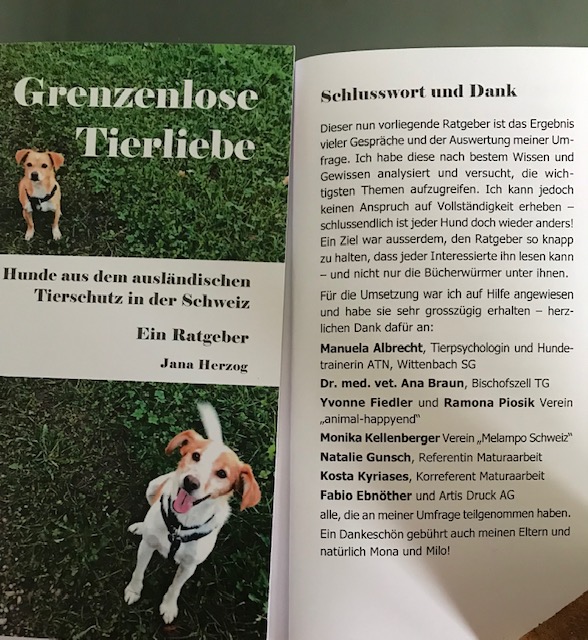 Grenzenlose Tierliebe

Hunde aus dem ausländischen Tierschutz in der Schweiz

Ein Ratgeber

Jana Herzog

Schlusswort und Dank

Dieser nun vorliegende Ratgeber ist das Ergebnis vieler Gespräche und der Auswertung meiner Umfrage. Ich habe diese nach bestem Wissen und Gewissen analysiert und versucht, die wichtigsten Themen aufzugreifen. Ich kann jedoch keinen Anspruch auf Vollständigkeit erheben – schlussendlich ist jeder Hund doch wieder anders! Ein Ziel war ausserdem, den Ratgeber so knapp zu halten, dass jeder Interessierte ihn lesen kann – und nicht nur die Bücherwürmer unter ihnen.

Für die Umsetzung war ich auf Hilfe angewiesen und habe sie sehr grosszügig erhalten – herzlichen Dank dafür an:

Manuela Albrecht, Tierpsychologin und Hundetrainerin ATN, Wittenbach SG

Dr. med. vet. Ana Braun, Bischofszell TG

Yvonne Fiedler und Ramona Piosik Verein „animal-happyend"

Monika Kellenberger Verein „Melampo Schweiz"

Natalie Gunsch, Referentin Maturaarbeit

Kosta Kyriases, Korreferent Maturaarbeit

Fabio Ebnöther und Artis Druck AG

alle, die an meiner Umfrage teilgenommen haben.

Ein Dankeschön gebührt auch meinen Eltern und natürlich Mona und Milo!